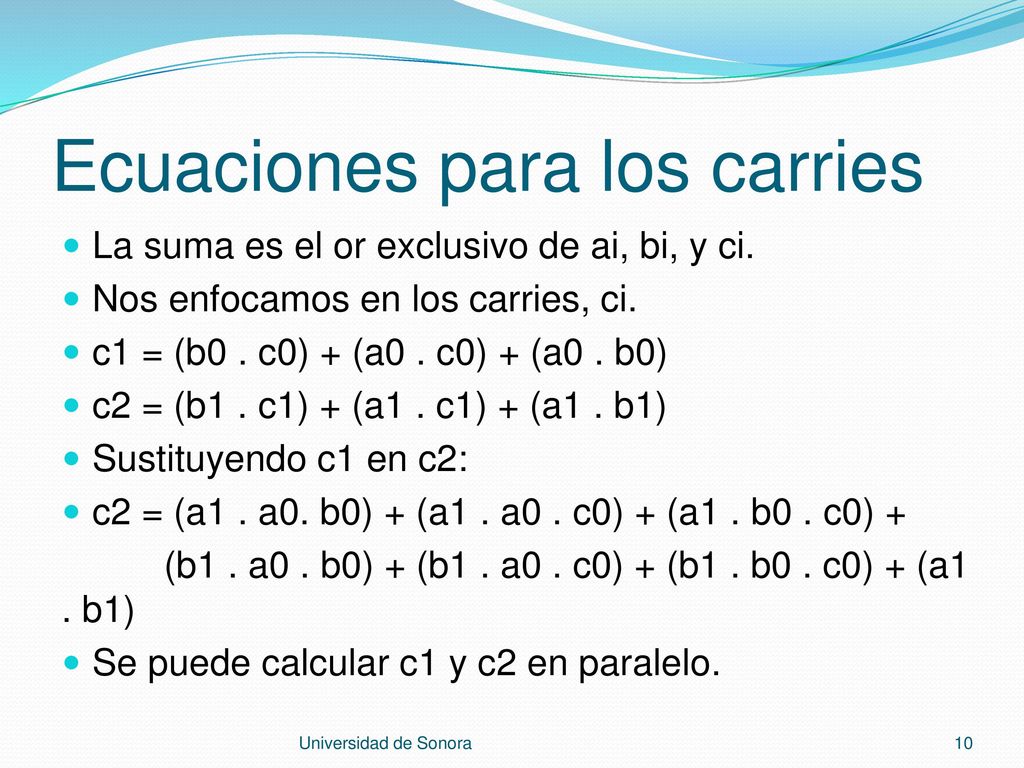 Ecuaciones para los carries

La suma es el or exclusivo de ai, bi, y ci.
Nos enfocamos en los carries, ci.
c1 = (b0 . c0) + (a0 . c0) + (a0 . b0)
c2 = (b1 . c1) + (a1 . c1) + (a1 . b1)
Sustituyendo c1 en c2:
c2 = (a1 . a0. b0) + (a1 . a0 . c0) + (a1 . b0 . c0) + (b1 . a0 . b0) + (b1 . a0 . c0) + (b1 . b0 . c0) + (a1 . b1)
Se puede calcular c1 y c2 en paralelo.

Universidad de Sonora
10